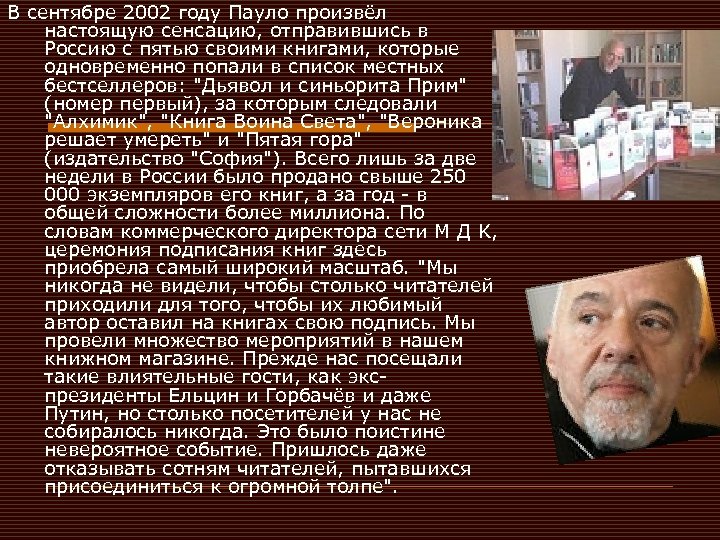 В сентябре 2002 году Пауло произвёл настоящую сенсацию, отправившись в Россию с пятью своими книгами, которые одновременно попали в список местных бестселлеров: "Дьявол и синьорита Прим" (номер первый), за которым следовали "Алхимик", "Книга Воина Света", "Вероника решает умереть" и "Пятая гора" (издательство "София"). Всего лишь за две недели в России было продано свыше 250 000 экземпляров его книг, а за год - в общей сложности более миллиона. По словам коммерческого директора сети М Д К, церемония подписания книг здесь приобрела самый широкий масштаб. "Мы никогда не видели, чтобы столько читателей приходили для того, чтобы их любимый автор оставил на книгах свою подпись. Мы провели множество мероприятий в нашем книжном магазине. Прежде нас посещали такие влиятельные гости, как экс-президенты Ельцин и Горбачёв и даже Путин, но столько посетителей у нас не собиралось никогда. Это было поистине невероятное событие. Пришлось даже отказывать сотням читателей, пытавшихся присоединиться к огромной толпе".